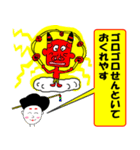 ゴロゴロせんといて
おくれやす